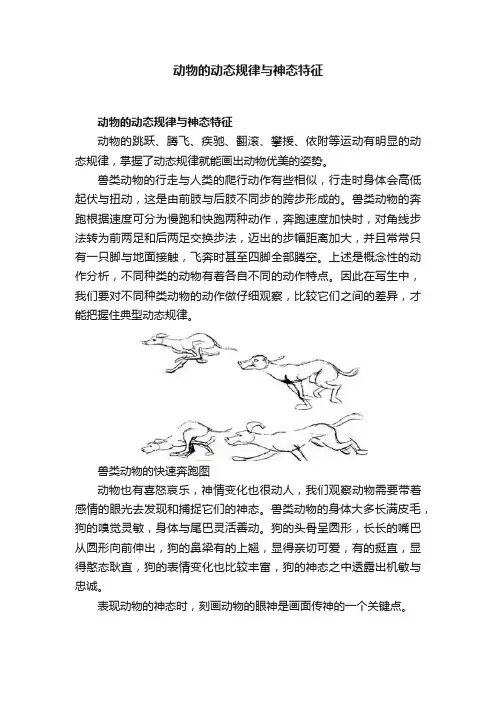 动物的动态规律与神态特征

动物的动态规律与神态特征

动物的跳跃、腾飞、疾驰、翻滚、攀援、依附等运动有明显的动态规律，掌握了动态规律就能画出动物优美的姿势。

兽类动物的行走与人类的爬行动作有些相似，行走时身体会高低起伏与扭动，这是由前肢与后肢不同步的跨步形成的。兽类动物的奔跑根据速度可分为慢跑和快跑两种动作，奔跑速度加快时，对角线步法转为前两足和后两足交换步法，迈出的步幅距离加大，并且常常只有一只脚与地面接触，飞奔时甚至四脚全部腾空。上述是概念性的动作分析，不同种类的动物有着各自不同的动作特点。因此在写生中，我们要对不同种类动物的动作做仔细观察，比较它们之间的差异，才能把握住典型动态规律。

兽类动物的快速奔跑图

动物也有喜怒哀乐，神情变化也很动人，我们观察动物需要带着感情的眼光去发现和捕捉它们的神态。兽类动物的身体大多长满皮毛，狗的嗅觉灵敏，身体与尾巴灵活善动。狗的头骨呈圆形，长长的嘴巴从圆形向前伸出，狗的鼻梁有的上翘，显得亲切可爱，有的挺直，显得憨态耿直，狗的表情变化也比较丰富，狗的神态之中透露出机敏与忠诚。

表现动物的神态时，刻画动物的眼神是画面传神的一个关键点。